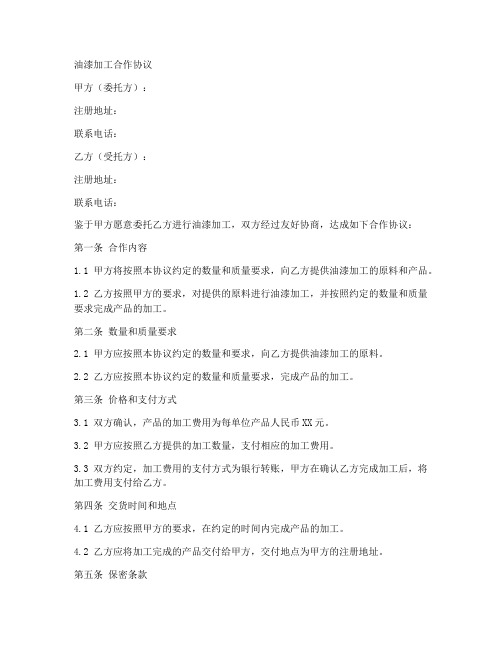 油漆加工合作协议

甲方（委托方）：

注册地址：

联系电话：

乙方（受托方）：

注册地址：

联系电话：

鉴于甲方愿意委托乙方进行油漆加工，双方经过友好协商，达成如下合作协议：

第一条 合作内容

1.1 甲方将按照本协议约定的数量和质量要求，向乙方提供油漆加工的原料和产品。

1.2 乙方按照甲方的要求，对提供的原料进行油漆加工，并按照约定的数量和质量要求完成产品的加工。

第二条 数量和质量要求

2.1 甲方应按照本协议约定的数量和要求，向乙方提供油漆加工的原料。

2.2 乙方应按照本协议约定的数量和质量要求，完成产品的加工。

第三条 价格和支付方式

3.1 双方确认，产品的加工费用为每单位产品人民币XX元。

3.2 甲方应按照乙方提供的加工数量，支付相应的加工费用。

3.3 双方约定，加工费用的支付方式为银行转账，甲方在确认乙方完成加工后，将加工费用支付给乙方。

第四条 交货时间和地点

4.1 乙方应按照甲方的要求，在约定的时间内完成产品的加工。

4.2 乙方应将加工完成的产品交付给甲方，交付地点为甲方的注册地址。

第五条 保密条款